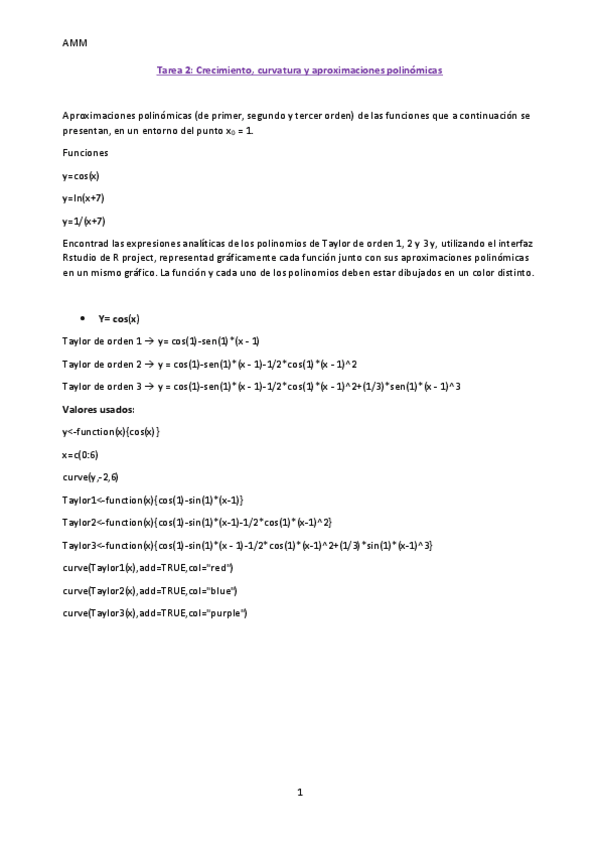 AMM

Tarea 2: Crecimiento, curvatura y aproximaciones polinómicas

Aproximaciones polinómicas (de primer, segundo y tercer orden) de las funciones que a continuación se presentan, en un entorno del punto $x_0 = 1$.

Funciones

y=cos(x)

y=ln(x+7)

y=1/(x+7)

Encontrad las expresiones analíticas de los polinomios de Taylor de orden 1, 2 y 3 y, utilizando el interfaz Rstudio de R project, representad gráficamente cada función junto con sus aproximaciones polinómicas en un mismo gráfico. La función y cada uno de los polinomios deben estar dibujados en un color distinto.

• Y= cos(x)

Taylor de orden 1 → y= cos(1)-sen(1)*(x - 1)

Taylor de orden 2 → y = cos(1)-sen(1)*(x - 1)-1/2*cos(1)*(x - 1)^2

Taylor de orden 3 → y = cos(1)-sen(1)*(x - 1)-1/2*cos(1)*(x - 1)^2+(1/3)*sen(1)*(x - 1)^3

Valores usados:

y<-function(x){cos(x)}

x=c(0:6)

curve(y,-2,6)

Taylor1<-function(x){cos(1)-sin(1)*(x-1)}

Taylor2<-function(x){cos(1)-sin(1)*(x-1)-1/2*cos(1)*(x-1)^2}

Taylor3<-function(x){cos(1)-sin(1)*(x - 1)-1/2*cos(1)*(x-1)^2+(1/3)*sin(1)*(x-1)^3}

curve(Taylor1(x),add=TRUE,col="red")

curve(Taylor2(x),add=TRUE,col="blue")

curve(Taylor3(x),add=TRUE,col="purple")

1